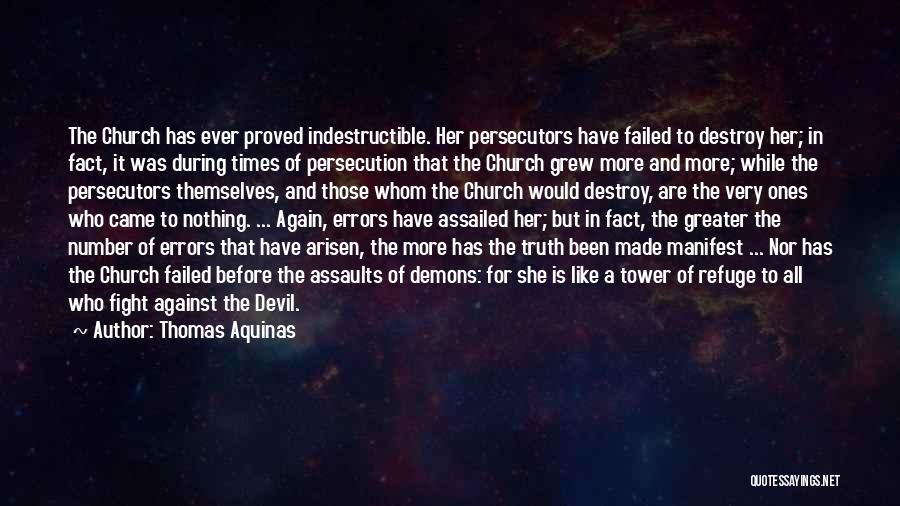 The Church has ever proved indestructible. Her persecutors have failed to destroy her; in fact, it was during times of persecution that the Church grew more and more; while the persecutors themselves, and those whom the Church would destroy, are the very ones who came to nothing. ... Again, errors have assailed her; but in fact, the greater the number of errors that have arisen, the more has the truth been made manifest ... Nor has the Church failed before the assaults of demons: for she is like a tower of refuge to all who fight against the Devil.

~ Author: Thomas Aquinas

QUOTESSAYINGS.NET